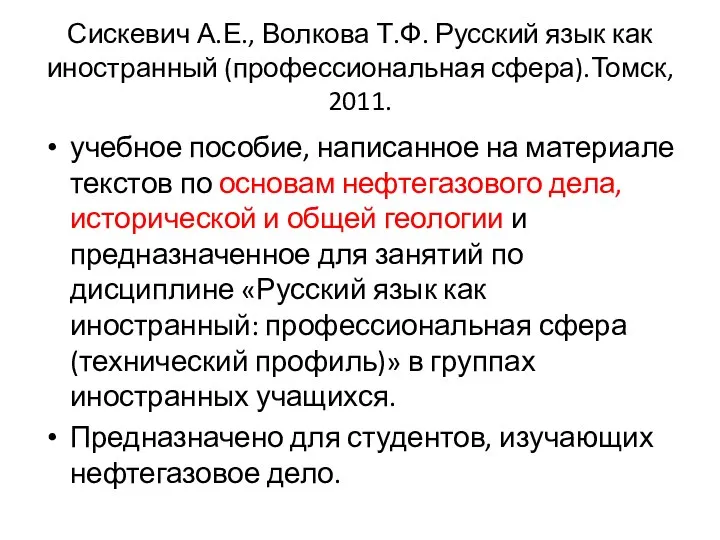 Сискевич А.Е., Волкова Т.Ф. Русский язык как иностранный (профессиональная сфера).Томск, 2011.

• учебное пособие, написанное на материале текстов по основам нефтегазового дела, исторической и общей геологии и предназначенное для занятий по дисциплине «Русский язык как иностранный: профессиональная сфера (технический профиль)» в группах иностранных учащихся.
• Предназначено для студентов, изучающих нефтегазовое дело.